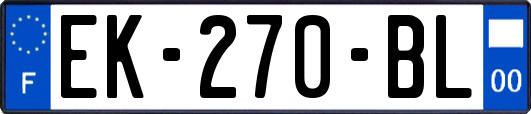 F
EK-270-BL
00